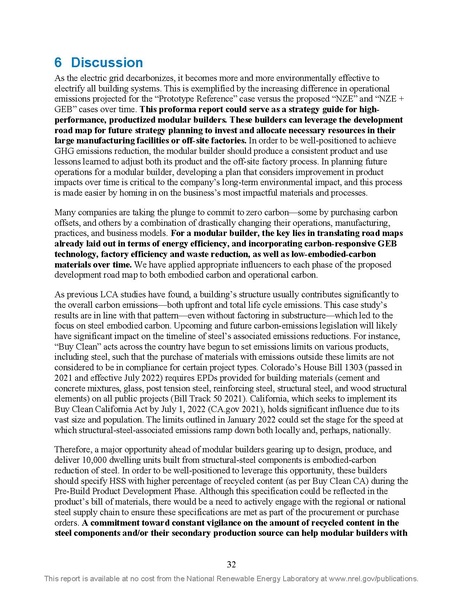 6 Discussion

As the electric grid decarbonizes, it becomes more and more environmentally effective to electrify all building systems. This is exemplified by the increasing difference in operational emissions projected for the "Prototype Reference" case versus the proposed "NZE" and "NZE + GEB" cases over time. This proforma report could serve as a strategy guide for high-performance, productized modular builders. These builders can leverage the development road map for future strategy planning to invest and allocate necessary resources in their large manufacturing facilities or off-site factories. In order to be well-positioned to achieve GHG emissions reduction, the modular builder should produce a consistent product and use lessons learned to adjust both its product and the off-site factory process. In planning future operations for a modular builder, developing a plan that considers improvement in product impacts over time is critical to the company's long-term environmental impact, and this process is made easier by homing in on the business's most impactful materials and processes.

Many companies are taking the plunge to commit to zero carbon—some by purchasing carbon offsets, and others by a combination of drastically changing their operations, manufacturing, practices, and business models. For a modular builder, the key lies in translating road maps already laid out in terms of energy efficiency, and incorporating carbon-responsive GEB technology, factory efficiency and waste reduction, as well as low-embodied-carbon materials over time. We have applied appropriate influencers to each phase of the proposed development road map to both embodied carbon and operational carbon.

As previous LCA studies have found, a building's structure usually contributes significantly to the overall carbon emissions—both upfront and total life cycle emissions. This case study's results are in line with that pattern—even without factoring in substructure—which led to the focus on steel embodied carbon. Upcoming and future carbon-emissions legislation will likely have significant impact on the timeline of steel's associated emissions reductions. For instance, "Buy Clean" acts across the country have begun to set emissions limits on various products, including steel, such that the purchase of materials with emissions outside these limits are not considered to be in compliance for certain project types. Colorado's House Bill 1303 (passed in 2021 and effective July 2022) requires EPDs provided for building materials (cement and concrete mixtures, glass, post tension steel, reinforcing steel, structural steel, and wood structural elements) on all public projects (Bill Track 50 2021). California, which seeks to implement its Buy Clean California Act by July 1, 2022 (CA.gov 2021), holds significant influence due to its vast size and population. The limits outlined in January 2022 could set the stage for the speed at which structural-steel-associated emissions ramp down both locally and, perhaps, nationally.

Therefore, a major opportunity ahead of modular builders gearing up to design, produce, and deliver 10,000 dwelling units built from structural-steel components is embodied-carbon reduction of steel. In order to be well-positioned to leverage this opportunity, these builders should specify HSS with higher percentage of recycled content (as per Buy Clean CA) during the Pre-Build Product Development Phase. Although this specification could be reflected in the product's bill of materials, there would be a need to actively engage with the regional or national steel supply chain to ensure these specifications are met as part of the procurement or purchase orders. A commitment toward constant vigilance on the amount of recycled content in the steel components and/or their secondary production source can help modular builders with

32

This report is available at no cost from the National Renewable Energy Laboratory at www.nrel.gov/publications.